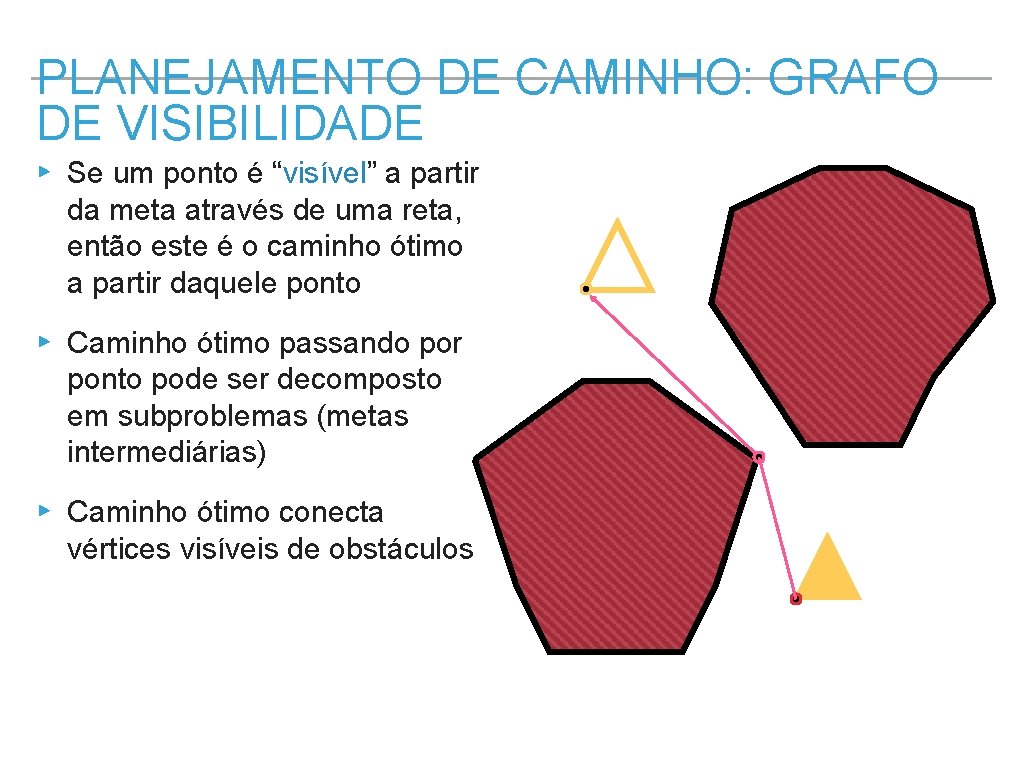 PLANEJAMENTO DE CAMINHO: GRAFO DE VISIBILIDADE

▸ Se um ponto é "visível" a partir da meta através de uma reta, então este é o caminho ótimo a partir daquele ponto

▸ Caminho ótimo passando por ponto pode ser decomposto em subproblemas (metas intermediárias)

▸ Caminho ótimo conecta vértices visíveis de obstáculos